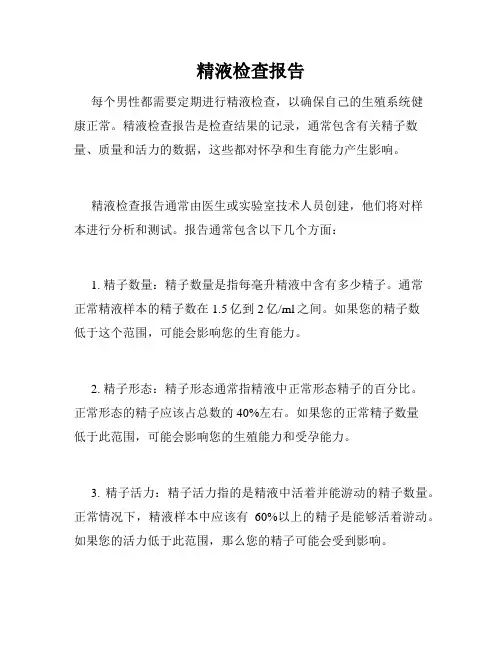 精液检查报告

每个男性都需要定期进行精液检查，以确保自己的生殖系统健康正常。精液检查报告是检查结果的记录，通常包含有关精子数量、质量和活力的数据，这些都对怀孕和生育能力产生影响。

精液检查报告通常由医生或实验室技术人员创建，他们将对样本进行分析和测试。报告通常包含以下几个方面：

1. 精子数量：精子数量是指每毫升精液中含有多少精子。通常正常精液样本的精子数在 1.5 亿到 2 亿/ml 之间。如果您的精子数低于这个范围，可能会影响您的生育能力。

2. 精子形态：精子形态通常指精液中正常形态精子的百分比。正常形态的精子应该占总数的 40%左右。如果您的正常精子数量低于此范围，可能会影响您的生殖能力和受孕能力。

3. 精子活力：精子活力指的是精液中活着并能游动的精子数量。正常情况下，精液样本中应该有 60%以上的精子是能够活着游动。如果您的活力低于此范围，那么您的精子可能会受到影响。